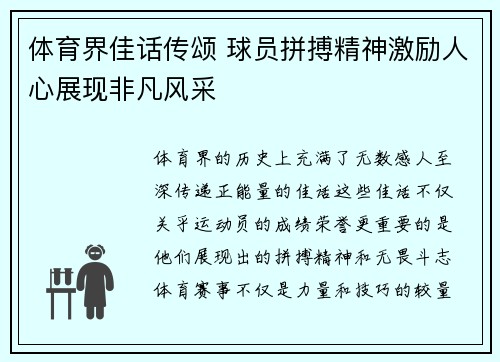 体育界佳话传颂 球员拼搏精神激励人心展现非凡风采

体育界的历史上充满了无数感人至深传递正能量的佳话这些佳话不仅关乎运动员的成绩荣誉更重要的是他们展现出的拼搏精神和无畏斗志体育赛事不仅是力量和技巧的较量